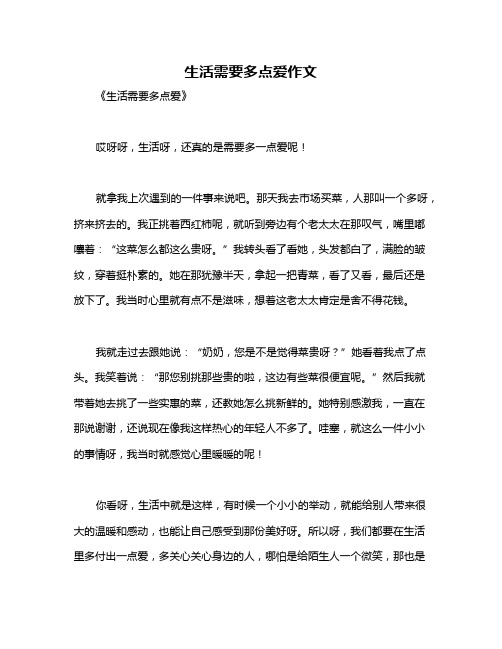 生活需要多点爱作文

《生活需要多点爱》

哎呀呀，生活呀，还真的是需要多一点爱呢！

就拿我上次遇到的一件事来说吧。那天我去市场买菜，人那叫一个多呀，挤来挤去的。我正挑着西红柿呢，就听到旁边有个老太太在那叹气，嘴里嘟囔着：“这菜怎么都这么贵呀。”我转头看了看她，头发都白了，满脸的皱纹，穿着挺朴素的。她在那犹豫半天，拿起一把青菜，看了又看，最后还是放下了。我当时心里就有点不是滋味，想着这老太太肯定是舍不得花钱。

我就走过去跟她说：“奶奶，您是不是觉得菜贵呀？”她看着我点了点头。我笑着说：“那您别挑那些贵的啦，这边有些菜很便宜呢。”然后我就带着她去挑了一些实惠的菜，还教她怎么挑新鲜的。她特别感激我，一直在那说谢谢，还说现在像我这样热心的年轻人不多了。哇塞，就这么一件小小的事情呀，我当时就感觉心里暖暖的呢！

你看呀，生活中就是这样，有时候一个小小的举动，就能给别人带来很大的温暖和感动，也能让自己感受到那份美好呀。所以呀，我们都要在生活里多付出一点爱，多关心关心身边的人，哪怕是给陌生人一个微笑，那也是